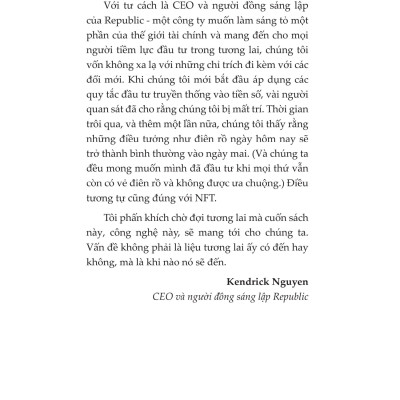 Với tư cách là CEO và người đồng sáng lập của Republic - một công ty muốn làm sáng tỏ một phần của thế giới tài chính và mang đến cho mọi người tiềm lực đầu tư trong tương lai, chúng tôi vốn không xa lạ với những chỉ trích đi kèm với các đổi mới. Khi chúng tôi mới bắt đầu áp dụng các quy tắc đầu tư truyền thống vào tiền số, vài người quan sát đã cho rằng chúng tôi bị mất trí. Thời gian trôi qua, và thêm một lần nữa, chúng tôi thấy rằng những điều tưởng như điên rồ ngày hôm nay sẽ trở thành bình thường vào ngày mai. (Và chúng ta đều mong muốn mình đã đầu tư khi mọi thứ vẫn còn có vẻ điên rồ và không được ưa chuộng.) Điều tương tự cũng đúng với NFT.

Tôi phấn khích chờ đợi tương lai mà cuốn sách này, công nghệ này, sẽ mang tới cho chúng ta. Vấn đề không phải là liệu tương lai ấy có đến hay không, mà là khi nào nó sẽ đến.

Kendrick Nguyen
CEO và người đồng sáng lập Republic